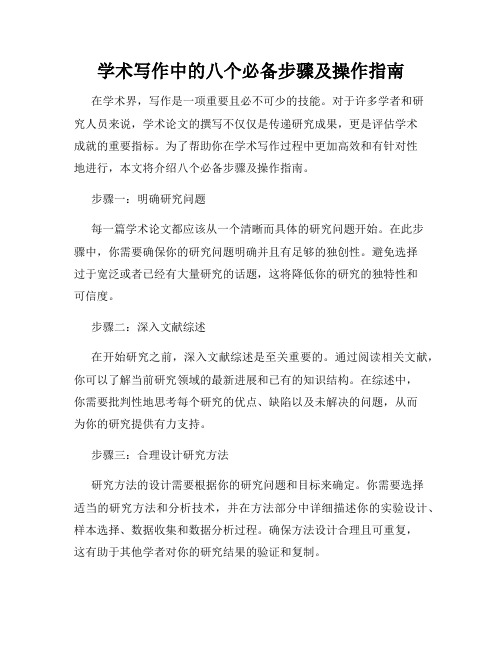 学术写作中的八个必备步骤及操作指南

在学术界，写作是一项重要且必不可少的技能。对于许多学者和研究人员来说，学术论文的撰写不仅仅是传递研究成果，更是评估学术成就的重要指标。为了帮助你在学术写作过程中更加高效和有针对性地进行，本文将介绍八个必备步骤及操作指南。

步骤一：明确研究问题

每一篇学术论文都应该从一个清晰而具体的研究问题开始。在此步骤中，你需要确保你的研究问题明确并且有足够的独创性。避免选择过于宽泛或者已经有大量研究的话题，这将降低你的研究的独特性和可信度。

步骤二：深入文献综述

在开始研究之前，深入文献综述是至关重要的。通过阅读相关文献，你可以了解当前研究领域的最新进展和已有的知识结构。在综述中，你需要批判性地思考每个研究的优点、缺陷以及未解决的问题，从而为你的研究提供有力支持。

步骤三：合理设计研究方法

研究方法的设计需要根据你的研究问题和目标来确定。你需要选择适当的研究方法和分析技术，并在方法部分中详细描述你的实验设计、样本选择、数据收集和数据分析过程。确保方法设计合理且可重复，这有助于其他学者对你的研究结果的验证和复制。